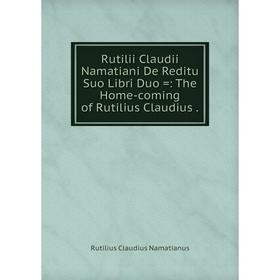 Rutilii Claudii Namatiani De Reditu Suo Libri Duo =: The Home-coming of Rutilius Claudius .

Rutilius Claudius Namatianus